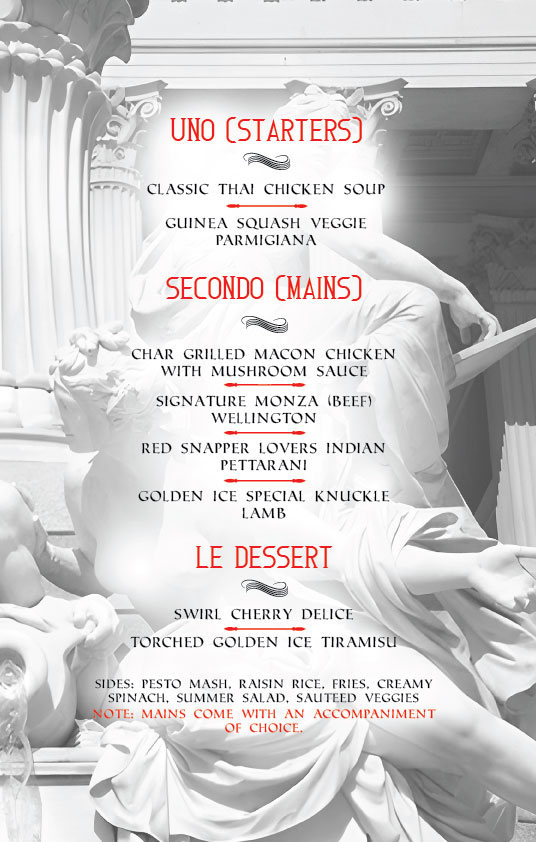 UNO (STARTERS)

CLASSIC THAI CHICKEN SOUP

GUINEA SQUASH VEGGIE PARMIGIANA

SECONDO (MAINS)

CHAR GRILLED MACON CHICKEN WITH MUSHROOM SAUCE

SIGNATURE MONZA (BEEF) WELLINGTON

RED SNAPPER LOVERS INDIAN PETTARANI

GOLDEN ICE SPECIAL KNUCKLE LAMB

LE DESSERT

SWIRL CHERRY DELICE

TORCHED GOLDEN ICE TIRAMISU

SIDES: PESTO MASH, RAISIN RICE, FRIES, CREAMY SPINACH, SUMMER SALAD, SAUTEED VEGGIES
NOTE: MAINS COME WITH AN ACCOMPANIMENT OF CHOICE.